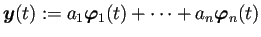 $\boldsymbol{y}(t) := a_1\boldsymbol{\varphi}_1(t) + \cdots + a_n\boldsymbol{\varphi}_n(t)$